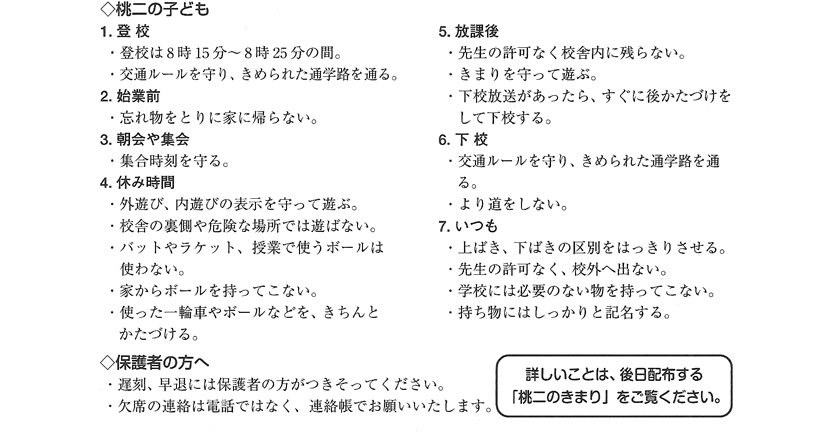 ◇桃二の子ども

1. 登 校
・登校は8時15分～8時25分の間。
・交通ルールを守り、きめられた通学路を通る。

2. 始業前
・忘れ物をとりに家に帰らない。

3. 朝会や集会
・集合時刻を守る。

4. 休み時間
・外遊び、内遊びの表示を守って遊ぶ。
・校舎の裏側や危険な場所では遊ばない。
・バットやラケット、授業で使うボールは使わない。
・家からボールを持ってこない。
・使った一輪車やボールなどを、きちんとかたづける。

5. 放課後
・先生の許可なく校舎内に残らない。
・きまりを守って遊ぶ。
・下校放送があったら、すぐに後かたづけをして下校する。

6. 下 校
・交通ルールを守り、きめられた通学路を通る。
・より道をしない。

7. いつも
・上ばき、下ばきの区別をはっきりさせる。
・先生の許可なく、校外へ出ない。
・学校には必要のない物を持ってこない。
・持ち物にはしっかりと記名する。

◇保護者の方へ
・遅刻、早退には保護者の方がつきそってください。
・欠席の連絡は電話ではなく、連絡帳でお願いいたします。

詳しいことは、後日配布する「桃二のきまり」をご覧ください。